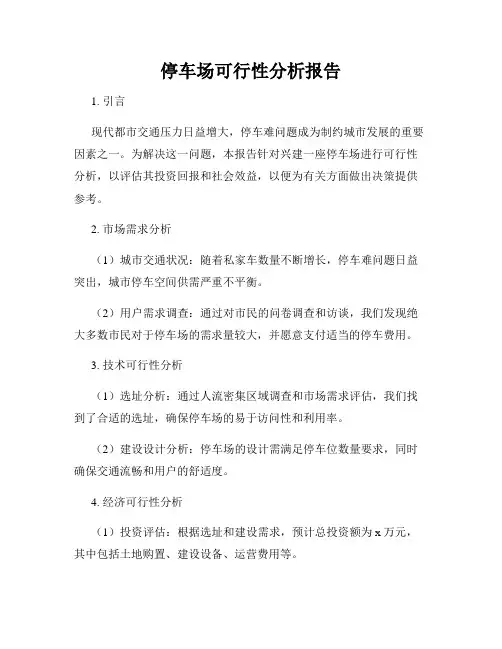 停车场可行性分析报告

1. 引言

现代都市交通压力日益增大，停车难问题成为制约城市发展的重要因素之一。为解决这一问题，本报告针对兴建一座停车场进行可行性分析，以评估其投资回报和社会效益，以便为有关方面做出决策提供参考。

2. 市场需求分析

（1）城市交通状况：随着私家车数量不断增长，停车难问题日益突出，城市停车空间供需严重不平衡。

（2）用户需求调查：通过对市民的问卷调查和访谈，我们发现绝大多数市民对于停车场的需求量较大，并愿意支付适当的停车费用。

3. 技术可行性分析

（1）选址分析：通过人流密集区域调查和市场需求评估，我们找到了合适的选址，确保停车场的易于访问性和利用率。

（2）建设设计分析：停车场的设计需满足停车位数量要求，同时确保交通流畅和用户的舒适度。

4. 经济可行性分析

（1）投资评估：根据选址和建设需求，预计总投资额为 x 万元，其中包括土地购置、建设设备、运营费用等。